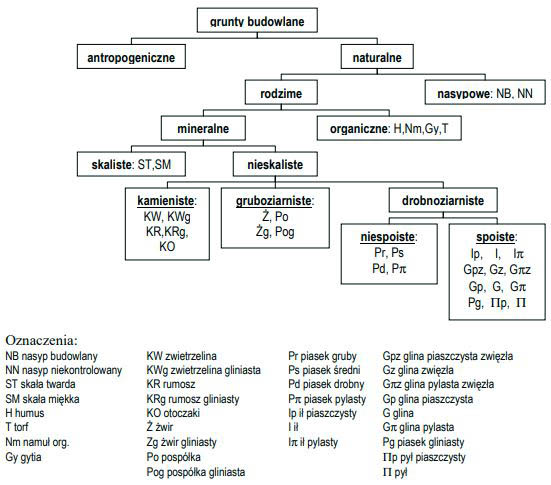 grunty budowlane

antropogeniczne

naturalne

rodzime

nasypowe: NB, NN

mineralne

organiczne: H,Nm,Gy,T

skaliste: ST,SM

nieskaliste

kamieniste:
KW, KWg
KR,KRg,
KO

gruboziarniste:
Ż, Po
Żg, Pog

drobnoziarniste

niespoiste:
Pr, Ps
Pd, P$\pi$

spoiste:
Ip, I, I$\pi$
Gpz, Gz, G$\pi$z
Gp, G, G$\pi$
Pg, $\Pi$p, $\Pi$

Oznaczenia:

NB nasyp budowlany
NN nasyp niekontrolowany
ST skała twarda
SM skała miękka
H humus
T torf
Nm namuł org.
Gy gytia

KW zwietrzelina
KWg zwietrzelina gliniasta
KR rumosz
KRg rumosz gliniasty
KO otoczaki
Ż żwir
Zg żwir gliniasty
Po pospółka
Pog pospółka gliniasta

Pr piasek gruby
Ps piasek średni
Pd piasek drobny
P$\pi$ piasek pylasty
Ip ił piaszczysty
I ił
I$\pi$ ił pylasty

Gpz glina piaszczysta zwięzła
Gz glina zwięzła
G$\pi$z glina pylasta zwięzła
Gp glina piaszczysta
G glina
G$\pi$ glina pylasta
Pg piasek gliniasty
$\Pi$p pył piaszczysty
$\Pi$ pył